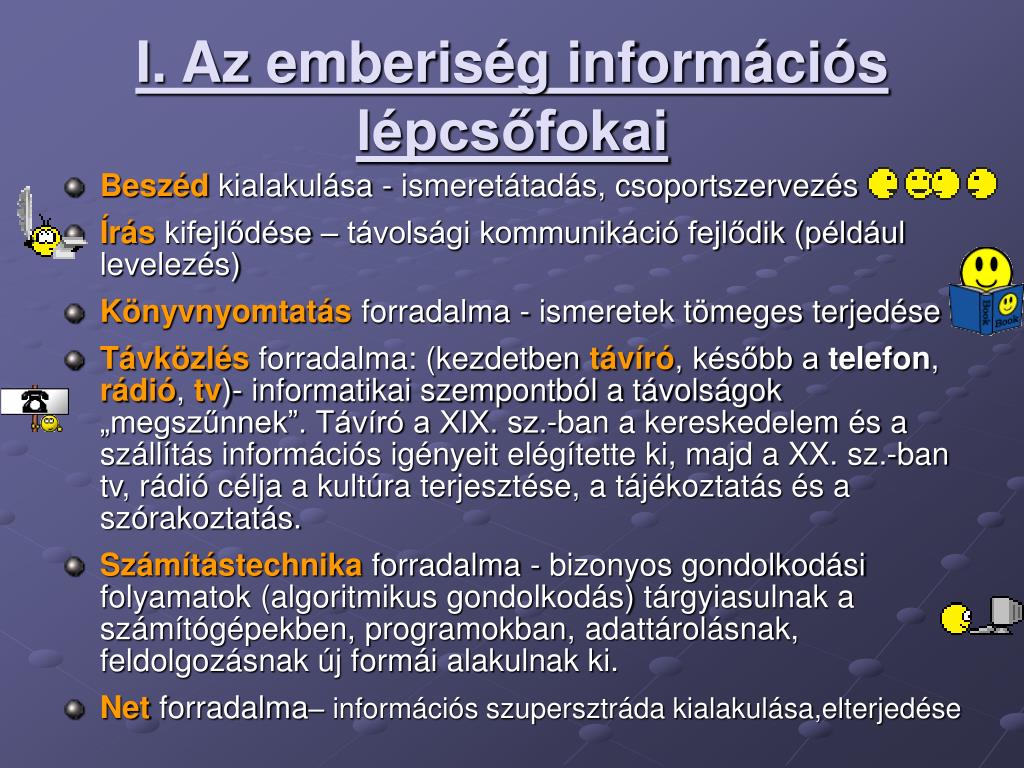 I. Az emberiség információs lépcsőfokai

Beszéd kialakulása - ismeretátadás, csoportszervezés

Írás kifejlődése – távolsági kommunikáció fejlődik (például levelezés)

Könyvnyomtatás forradalma - ismeretek tömeges terjedése

Book Book

Távközlés forradalma: (kezdetben távíró, később a telefon, rádió, tv)- informatikai szempontból a távolságok „megszűnnek”. Távíró a XIX. sz.-ban a kereskedelem és a szállítás információs igényeit elégítette ki, majd a XX. sz.-ban tv, rádió célja a kultúra terjesztése, a tájékoztatás és a szórakoztatás.

Számítástechnika forradalma - bizonyos gondolkodási folyamatok (algoritmikus gondolkodás) tárgyiasulnak a számítógépekben, programokban, adattárolásnak, feldolgozásnak új formái alakulnak ki.

Net forradalma– információs szupersztráda kialakulása,elterjedése